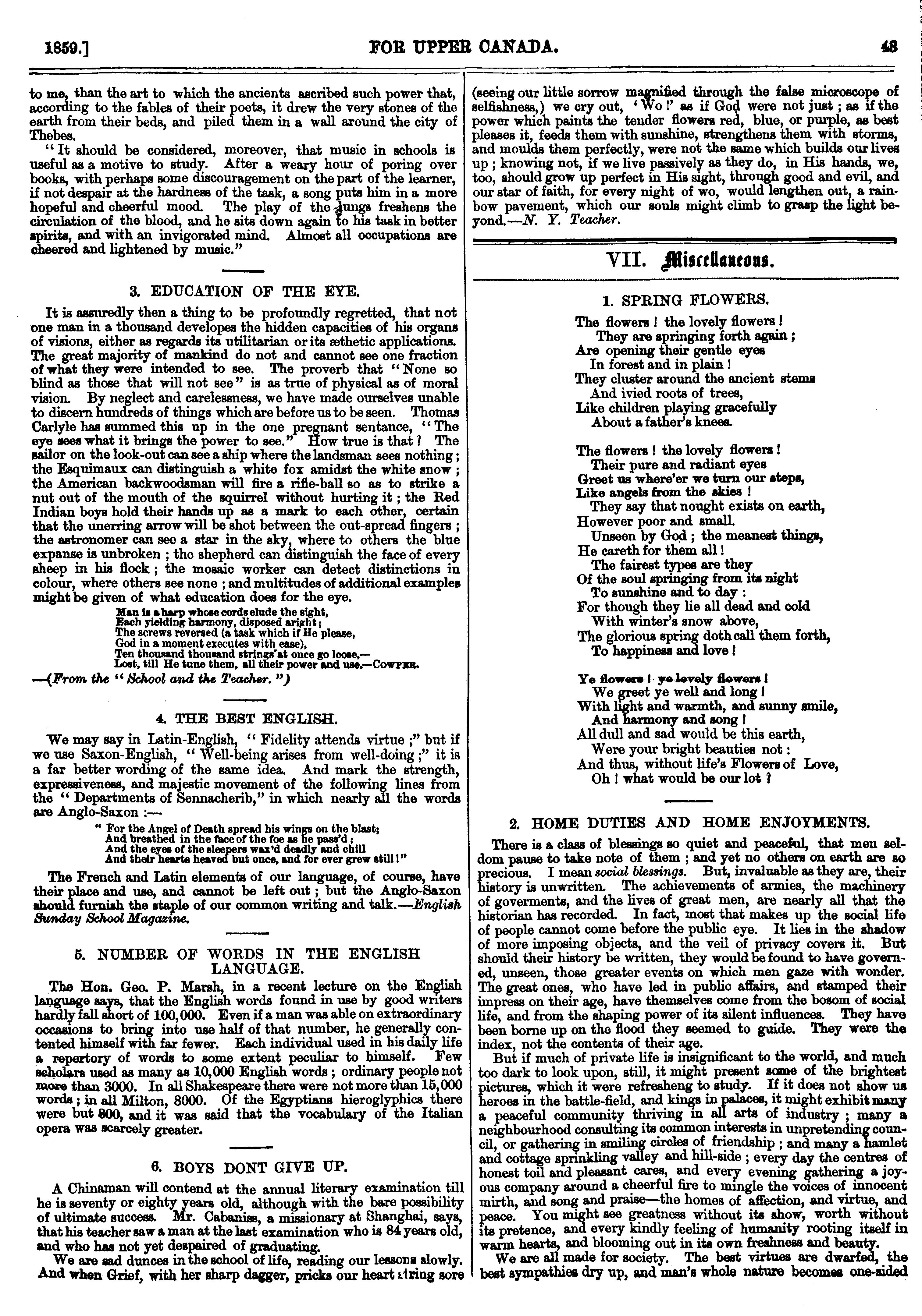 1859.] FOR UPPER CANADA. 43

to me, than the art to which the ancients ascribed such power that, according to the fables of their poets, it drew the very stones of the earth from their beds, and piled them in a wall around the city of Thebes.

"It should be considered, moreover, that music in schools is useful as a motive to study. After a weary hour of poring over books, with perhaps some discouragement on the part of the learner, if not despair at the hardness of the task, a song puts him in a more hopeful and cheerful mood. The play of the lungs freshens the circulation of the blood, and he sits down again to his task in better spirits, and with an invigorated mind. Almost all occupations are cheered and lightened by music."

3. EDUCATION OF THE EYE.

It is assuredly then a thing to be profoundly regretted, that not one man in a thousand developes the hidden capacities of his organs of visions, either as regards its utilitarian or its æthetic applications. The great majority of mankind do not and cannot see one fraction of what they were intended to see. The proverb that "None so blind as those that will not see" is as true of physical as of moral vision. By neglect and carelessness, we have made ourselves unable to discern hundreds of things which are before us to be seen. Thomas Carlyle has summed this up in the one pregnant sentance, "The eye sees what it brings the power to see." How true is that? The sailor on the look-out can see a ship where the landsman sees nothing; the Esquimaux can distinguish a white fox amidst the white snow; the American backwoodsman will fire a rifle-ball so as to strike a nut out of the mouth of the squirrel without hurting it; the Red Indian boys hold their hands up as a mark to each other, certain that the unerring arrow will be shot between the out-spread fingers; the astronomer can see a star in the sky, where to others the blue expanse is unbroken; the shepherd can distinguish the face of every sheep in his flock; the mosaic worker can detect distinctions in colour, where others see none; and multitudes of additional examples might be given of what education does for the eye.

Man is a harp whose cords elude the sight,
Each yielding harmony, disposed aright;
The screws reversed (a task which if He please,
God in a moment executes with ease),
Ten thousand thousand strings at once go loose,—
Lost, till He tune them, all their power and use.—COWPER.

—(From the "School and the Teacher.")

4. THE BEST ENGLISH.

We may say in Latin-English, "Fidelity attends virtue;" but if we use Saxon-English, "Well-being arises from well-doing;" it is a far better wording of the same idea. And mark the strength, expressiveness, and majestic movement of the following lines from the "Departments of Sennacherib," in which nearly all the words are Anglo-Saxon:—

"For the Angel of Death spread his wings on the blast;
And breathed in the face of the foe as he pass'd;
And the eyes of the sleepers wax'd deadly and chill
And their hearts heaved but once, and for ever grew still!"

The French and Latin elements of our language, of course, have their place and use, and cannot be left out; but the Anglo-Saxon should furnish the staple of our common writing and talk.—English Sunday School Magazine.

5. NUMBER OF WORDS IN THE ENGLISH LANGUAGE.

The Hon. Geo. P. Marsh, in a recent lecture on the English language says, that the English words found in use by good writers hardly fall short of 100,000. Even if a man was able on extraordinary occasions to bring into use half of that number, he generally contented himself with far fewer. Each individual used in his daily life a repertory of words to some extent peculiar to himself. Few scholars used as many as 10,000 English words; ordinary people not more than 3000. In all Shakespeare there were not more than 15,000 words; in all Milton, 8000. Of the Egyptians hieroglyphics there were but 800, and it was said that the vocabulary of the Italian opera was scarcely greater.

6. BOYS DONT GIVE UP.

A Chinaman will contend at the annual literary examination till he is seventy or eighty years old, although with the bare possibility of ultimate success. Mr. Cabaniss, a missionary at Shanghai, says, that his teacher saw a man at the last examination who is 84 years old, and who has not yet despaired of graduating.

We are sad dunces in the school of life, reading our lessons slowly. And when Grief, with her sharp dagger, pricks our heart string sore (seeing our little sorrow magnified through the false microscope of selfishness,) we cry out, 'Wo!' as if God were not just; as if the power which paints the tender flowers red, blue, or purple, as best pleases it, feeds them with sunshine, strengthens them with storms, and moulds them perfectly, were not the same which builds our lives up; knowing not, if we live passively as they do, in His hands, we, too, should grow up perfect in His sight, through good and evil, and our star of faith, for every night of wo, would lengthen out, a rainbow pavement, which our souls might climb to grasp the light beyond.—N. Y. Teacher.

VII. Miscellaneous.

1. SPRING FLOWERS.

The flowers! the lovely flowers!
They are springing forth again;
Are opening their gentle eyes
In forest and in plain!
They cluster around the ancient stems
And ivied roots of trees,
Like children playing gracefully
About a father's knees.

The flowers! the lovely flowers!
Their pure and radiant eyes
Greet us where'er we turn our steps,
Like angels from the skies!
They say that nought exists on earth,
However poor and small.
Unseen by God; the meanest things,
He careth for them all!
The fairest types are they
Of the soul springing from its night
To sunshine and to day:
For though they lie all dead and cold
With winter's snow above,
The glorious spring doth call them forth,
To happiness and love!

Ye flowers! ye lovely flowers!
We greet ye well and long!
With light and warmth, and sunny smile,
And harmony and song!
All dull and sad would be this earth,
Were your bright beauties not:
And thus, without life's Flowers of Love,
Oh! what would be our lot?

2. HOME DUTIES AND HOME ENJOYMENTS.

There is a class of blessings so quiet and peaceful, that men seldom pause to take note of them; and yet no others on earth are so precious. I mean social blessings. But, invaluable as they are, their history is unwritten. The achievements of armies, the machinery of goverments, and the lives of great men, are nearly all that the historian has recorded. In fact, most that makes up the social life of people cannot come before the public eye. It lies in the shadow of more imposing objects, and the veil of privacy covers it. But should their history be written, they would be found to have governed, unseen, those greater events on which men gaze with wonder. The great ones, who have led in public affairs, and stamped their impress on their age, have themselves come from the bosom of social life, and from the shaping power of its silent influences. They have been borne up on the flood they seemed to guide. They were the index, not the contents of their age.

But if much of private life is insignificant to the world, and much too dark to look upon, still, it might present some of the brightest pictures, which it were refresheng to study. If it does not show us heroes in the battle-field, and kings in palaces, it might exhibit many a peaceful community thriving in all arts of industry; many a neighbourhood consulting its common interests in unpretending council, or gathering in smiling circles of friendship; and many a hamlet and cottage sprinkling valley and hill-side; every day the centres of honest toil and pleasant cares, and every evening gathering a joyous company around a cheerful fire to mingle the voices of innocent mirth, and song and praise—the homes of affection, and virtue, and peace. You might see greatness without its show, worth without its pretence, and every kindly feeling of humanity rooting itself in warm hearts, and blooming out in its own freshness and beauty.

We are all made for society. The best virtues are dwarfed, the best sympathies dry up, and man's whole nature becomes one-sided